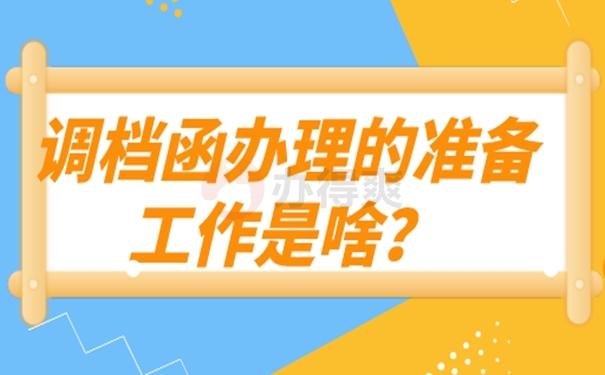 调档函办理的准备工作是啥？

办得爽